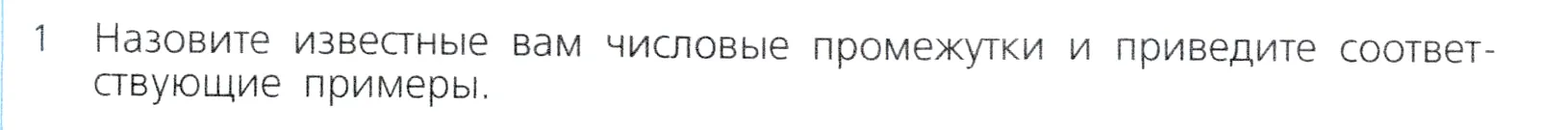 1 Назовите известные вам числовые промежутки и приведите соответствующие примеры.